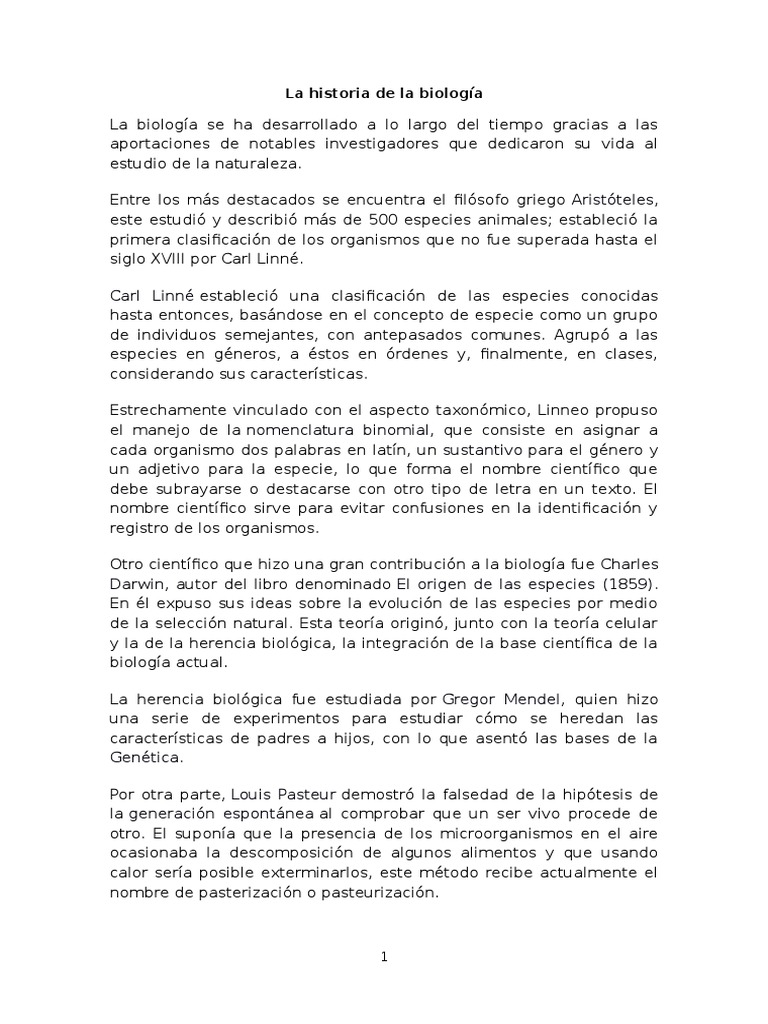 La historia de la biología

La biología se ha desarrollado a lo largo del tiempo gracias a las aportaciones de notables investigadores que dedicaron su vida al estudio de la naturaleza.

Entre los más destacados se encuentra el filósofo griego Aristóteles, este estudió y describió más de 500 especies animales; estableció la primera clasificación de los organismos que no fue superada hasta el siglo XVIII por Carl Linné.

Carl Linné estableció una clasificación de las especies conocidas hasta entonces, basándose en el concepto de especie como un grupo de individuos semejantes, con antepasados comunes. Agrupó a las especies en géneros, a éstos en órdenes y, finalmente, en clases, considerando sus características.

Estrechamente vinculado con el aspecto taxonómico, Linneo propuso el manejo de la nomenclatura binomial, que consiste en asignar a cada organismo dos palabras en latín, un sustantivo para el género y un adjetivo para la especie, lo que forma el nombre científico que debe subrayarse o destacarse con otro tipo de letra en un texto. El nombre científico sirve para evitar confusiones en la identificación y registro de los organismos.

Otro científico que hizo una gran contribución a la biología fue Charles Darwin, autor del libro denominado El origen de las especies (1859). En él expuso sus ideas sobre la evolución de las especies por medio de la selección natural. Esta teoría originó, junto con la teoría celular y la de la herencia biológica, la integración de la base científica de la biología actual.

La herencia biológica fue estudiada por Gregor Mendel, quien hizo una serie de experimentos para estudiar cómo se heredan las características de padres a hijos, con lo que asentó las bases de la Genética.

Por otra parte, Louis Pasteur demostró la falsedad de la hipótesis de la generación espontánea al comprobar que un ser vivo procede de otro. El suponía que la presencia de los microorganismos en el aire ocasionaba la descomposición de algunos alimentos y que usando calor sería posible exterminarlos, este método recibe actualmente el nombre de pasterización o pasteurización.

1